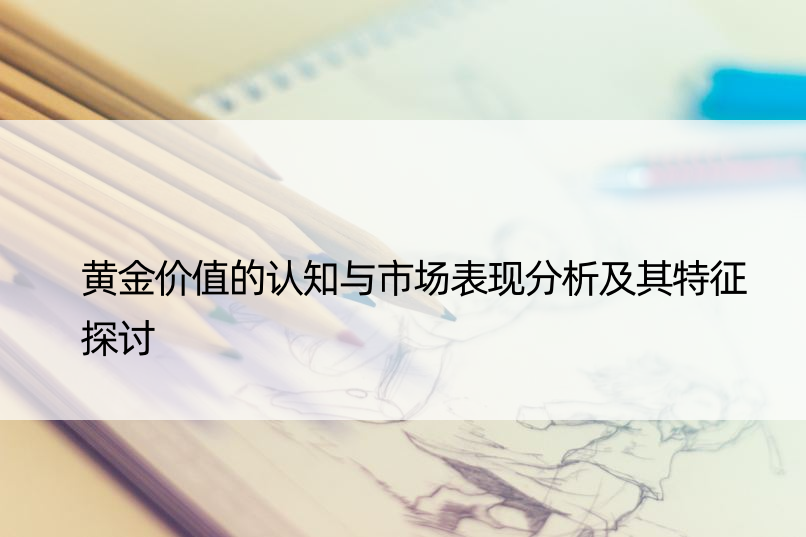 黄金价值的认知与市场表现分析及其特征探讨